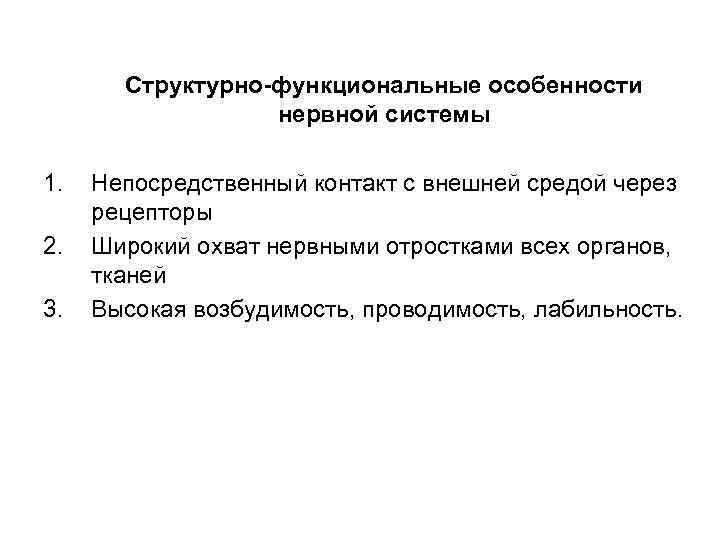 Структурно-функциональные особенности нервной системы

1. Непосредственный контакт с внешней средой через рецепторы
2. Широкий охват нервными отростками всех органов, тканей
3. Высокая возбудимость, проводимость, лабильность.